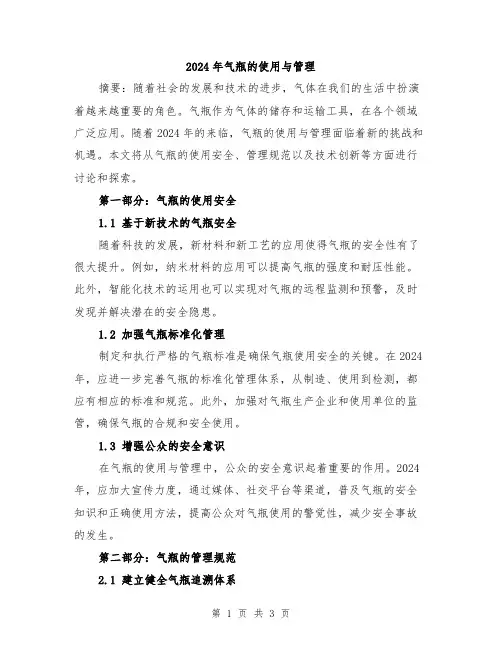 2024年气瓶的使用与管理

摘要：随着社会的发展和技术的进步，气体在我们的生活中扮演着越来越重要的角色。气瓶作为气体的储存和运输工具，在各个领域广泛应用。随着2024年的来临，气瓶的使用与管理面临着新的挑战和机遇。本文将从气瓶的使用安全、管理规范以及技术创新等方面进行讨论和探索。

第一部分：气瓶的使用安全

1.1 基于新技术的气瓶安全

随着科技的发展，新材料和新工艺的应用使得气瓶的安全性有了很大提升。例如，纳米材料的应用可以提高气瓶的强度和耐压性能。此外，智能化技术的运用也可以实现对气瓶的远程监测和预警，及时发现并解决潜在的安全隐患。

1.2 加强气瓶标准化管理

制定和执行严格的气瓶标准是确保气瓶使用安全的关键。在2024年，应进一步完善气瓶的标准化管理体系，从制造、使用到检测，都应有相应的标准和规范。此外，加强对气瓶生产企业和使用单位的监管，确保气瓶的合规和安全使用。

1.3 增强公众的安全意识

在气瓶的使用与管理中，公众的安全意识起着重要的作用。2024年，应加大宣传力度，通过媒体、社交平台等渠道，普及气瓶的安全知识和正确使用方法，提高公众对气瓶使用的警觉性，减少安全事故的发生。

第二部分：气瓶的管理规范

2.1 建立健全气瓶追溯体系

第 1 页 共 3 页